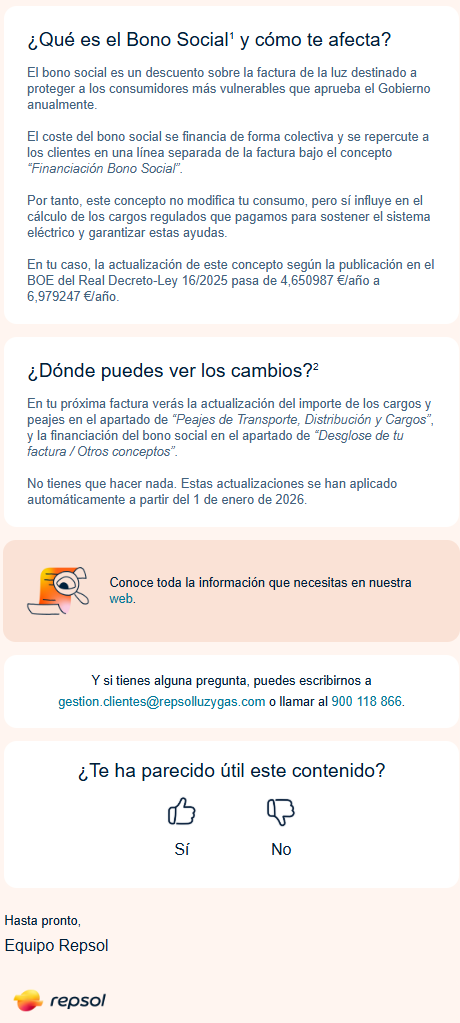 ¿Qué es el Bono Social$^1$ y cómo te afecta?

El bono social es un descuento sobre la factura de la luz destinado a proteger a los consumidores más vulnerables que aprueba el Gobierno anualmente.

El coste del bono social se financia de forma colectiva y se repercute a los clientes en una línea separada de la factura bajo el concepto "Financiación Bono Social".

Por tanto, este concepto no modifica tu consumo, pero sí influye en el cálculo de los cargos regulados que pagamos para sostener el sistema eléctrico y garantizar estas ayudas.

En tu caso, la actualización de este concepto según la publicación en el BOE del Real Decreto-Ley 16/2025 pasa de 4,650987 €/año a 6,979247 €/año.

¿Dónde puedes ver los cambios?$^2$

En tu próxima factura verás la actualización del importe de los cargos y peajes en el apartado de "Peajes de Transporte, Distribución y Cargos", y la financiación del bono social en el apartado de "Desglose de tu factura / Otros conceptos".

No tienes que hacer nada. Estas actualizaciones se han aplicado automáticamente a partir del 1 de enero de 2026.

Conoce toda la información que necesitas en nuestra web.

Y si tienes alguna pregunta, puedes escribirnos a gestion.clientes@repsolluzygas.com o llamar al 900 118 866.

¿Te ha parecido útil este contenido?

Sí

No

Hasta pronto,

Equipo Repsol

repsol